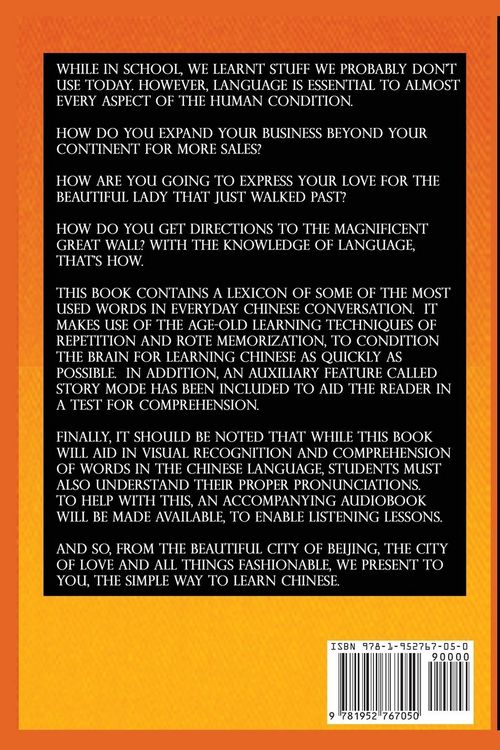 WHILE IN SCHOOL, WE LEARNT STUFF WE PROBABLY DON'T USE TODAY. HOWEVER, LANGUAGE IS ESSENTIAL TO ALMOST EVERY ASPECT OF THE HUMAN CONDITION.

HOW DO YOU EXPAND YOUR BUSINESS BEYOND YOUR CONTINENT FOR MORE SALES?

HOW ARE YOU GOING TO EXPRESS YOUR LOVE FOR THE BEAUTIFUL LADY THAT JUST WALKED PAST?

HOW DO YOU GET DIRECTIONS TO THE MAGNIFICENT GREAT WALL? WITH THE KNOWLEDGE OF LANGUAGE, THAT'S HOW.

THIS BOOK CONTAINS A LEXICON OF SOME OF THE MOST USED WORDS IN EVERYDAY CHINESE CONVERSATION. IT MAKES USE OF THE AGE-OLD LEARNING TECHNIQUES OF REPETITION AND ROTE MEMORIZATION, TO CONDITION THE BRAIN FOR LEARNING CHINESE AS QUICKLY AS POSSIBLE. IN ADDITION, AN AUXILIARY FEATURE CALLED STORY MODE HAS BEEN INCLUDED TO AID THE READER IN A TEST FOR COMPREHENSION.

FINALLY, IT SHOULD BE NOTED THAT WHILE THIS BOOK WILL AID IN VISUAL RECOGNITION AND COMPREHENSION OF WORDS IN THE CHINESE LANGUAGE, STUDENTS MUST ALSO UNDERSTAND THEIR PROPER PRONUNCIATIONS. TO HELP WITH THIS, AN ACCOMPANYING AUDIOBOOK WILL BE MADE AVAILABLE, TO ENABLE LISTENING LESSONS.

AND SO, FROM THE BEAUTIFUL CITY OF BEIJING, THE CITY OF LOVE AND ALL THINGS FASHIONABLE, WE PRESENT TO YOU, THE SIMPLE WAY TO LEARN CHINESE.

ISBN 978-1-952767-05-0
90000
9 781952 767050